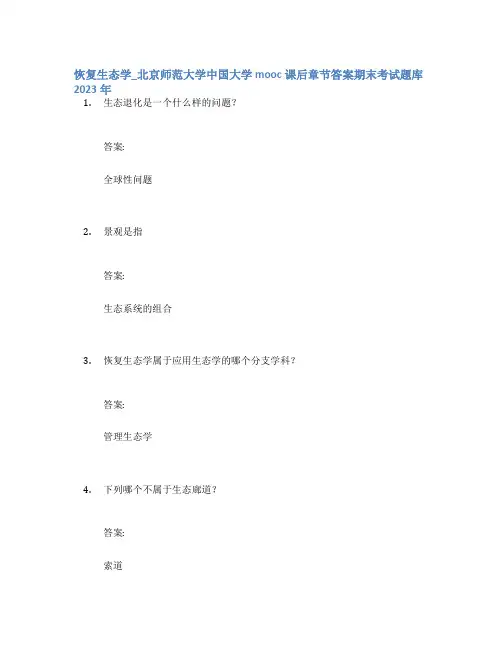 恢复生态学_北京师范大学中国大学 mooc 课后章节答案期末考试题库 2023 年

1. 生态退化是一个什么样的问题?

答案:

全球性问题

2. 景观是指

答案:

生态系统的组合

3. 恢复生态学属于应用生态学的哪个分支学科?

答案:

管理生态学

4. 下列哪个不属于生态廊道?

答案:

索道